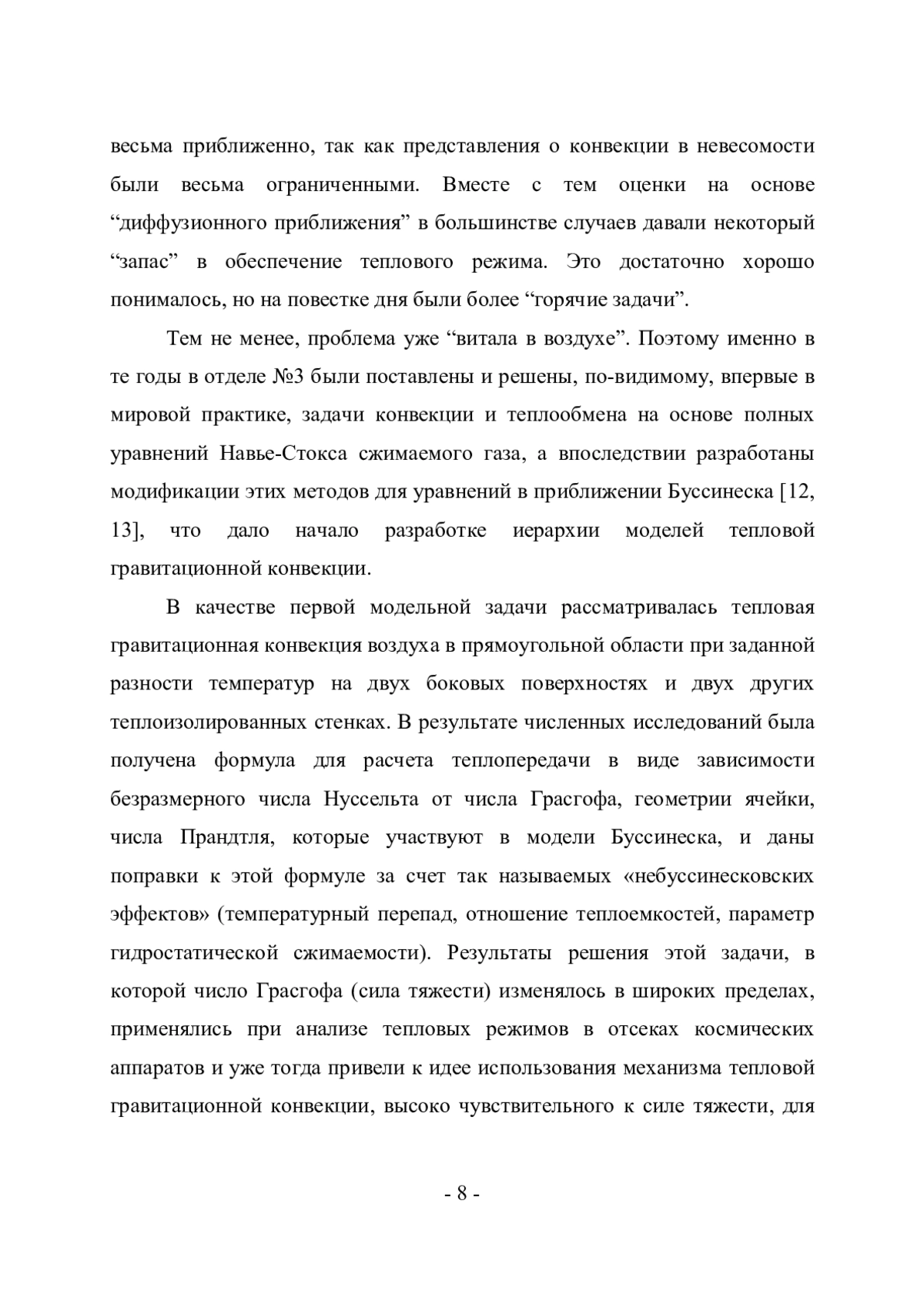 весьма приближенно, так как представления о конвекции в невесомости были весьма ограниченными. Вместе с тем оценки на основе “диффузионного приближения” в большинстве случаев давали некоторый “запас” в обеспечение теплового режима. Это достаточно хорошо понималось, но на повестке дня были более “горячие задачи”.

Тем не менее, проблема уже “витала в воздухе”. Поэтому именно в те годы в отделе №3 были поставлены и решены, по-видимому, впервые в мировой практике, задачи конвекции и теплообмена на основе полных уравнений Навье-Стокса сжимаемого газа, а впоследствии разработаны модификации этих методов для уравнений в приближении Буссинеска [12, 13], что дало начало разработке иерархии моделей тепловой гравитационной конвекции.

В качестве первой модельной задачи рассматривалась тепловая гравитационная конвекция воздуха в прямоугольной области при заданной разности температур на двух боковых поверхностях и двух других теплоизолированных стенках. В результате численных исследований была получена формула для расчета теплопередачи в виде зависимости безразмерного числа Нуссельта от числа Грасгофа, геометрии ячейки, числа Прандтля, которые участвуют в модели Буссинеска, и даны поправки к этой формуле за счет так называемых «небуссинесковских эффектов» (температурный перепад, отношение теплоемкостей, параметр гидростатической сжимаемости). Результаты решения этой задачи, в которой число Грасгофа (сила тяжести) изменялось в широких пределах, применялись при анализе тепловых режимов в отсеках космических аппаратов и уже тогда привели к идее использования механизма тепловой гравитационной конвекции, высоко чувствительного к силе тяжести, для

- 8 -